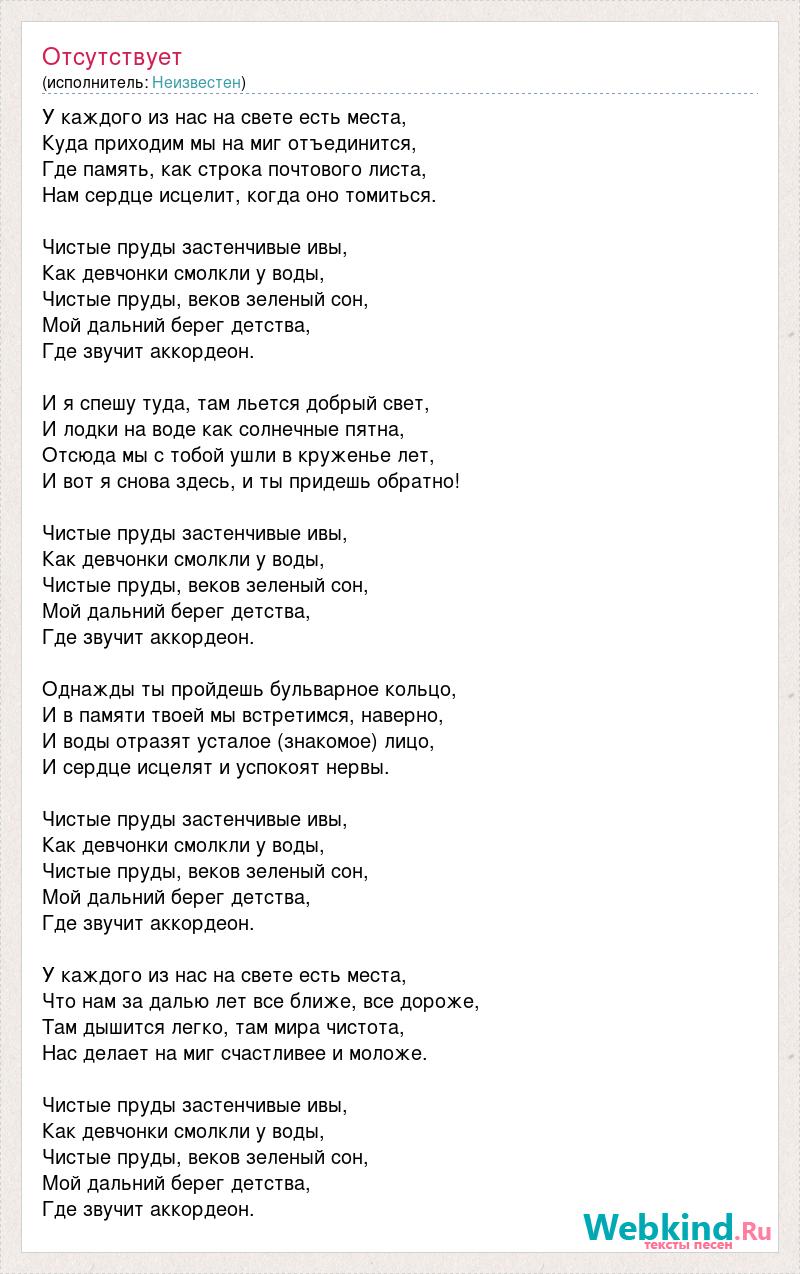 Отсутствует
(исполнитель: Неизвестен)

У каждого из нас на свете есть места,
Куда приходим мы на миг отъединится,
Где память, как строка почтового листа,
Нам сердце исцелит, когда оно томиться.

Чистые пруды застенчивые ивы,
Как девчонки смолкли у воды,
Чистые пруды, веков зеленый сон,
Мой дальний берег детства,
Где звучит аккордеон.

И я спешу туда, там льется добрый свет,
И лодки на воде как солнечные пятна,
Отсюда мы с тобой ушли в круженье лет,
И вот я снова здесь, и ты придешь обратно!

Чистые пруды застенчивые ивы,
Как девчонки смолкли у воды,
Чистые пруды, веков зеленый сон,
Мой дальний берег детства,
Где звучит аккордеон.

Однажды ты пройдешь бульварное кольцо,
И в памяти твоей мы встретимся, наверно,
И воды отразят усталое (знакомое) лицо,
И сердце исцелят и успокоят нервы.

Чистые пруды застенчивые ивы,
Как девчонки смолкли у воды,
Чистые пруды, веков зеленый сон,
Мой дальний берег детства,
Где звучит аккордеон.

У каждого из нас на свете есть места,
Что нам за далью лет все ближе, все дороже,
Там дышится легко, там мира чистота,
Нас делает на миг счастливее и моложе.

Чистые пруды застенчивые ивы,
Как девчонки смолкли у воды,
Чистые пруды, веков зеленый сон,
Мой дальний берег детства,
Где звучит аккордеон.

Webkind.Ru
тексты песен